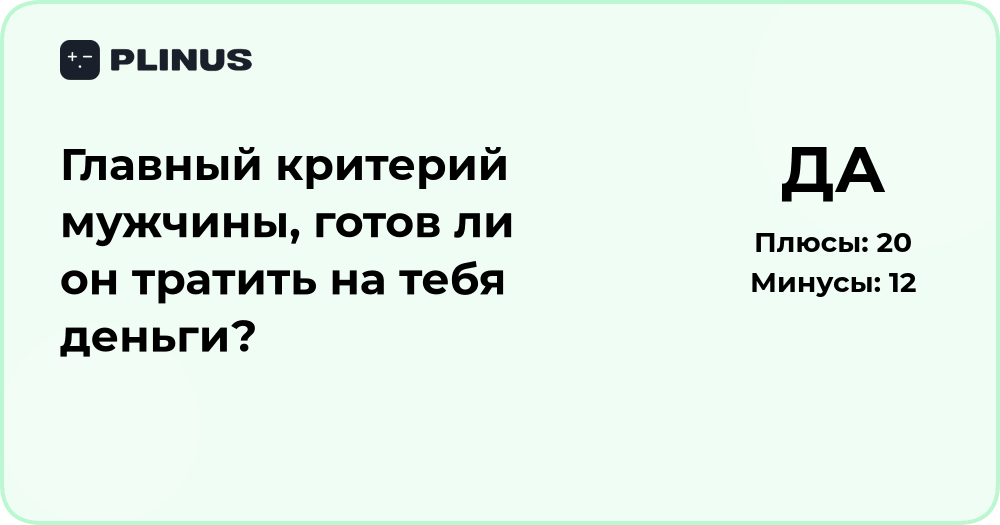 PLINUS

Главный критерий мужчины, готов ли он тратить на тебя деньги?

ДА

Плюсы: 20
Минусы: 12